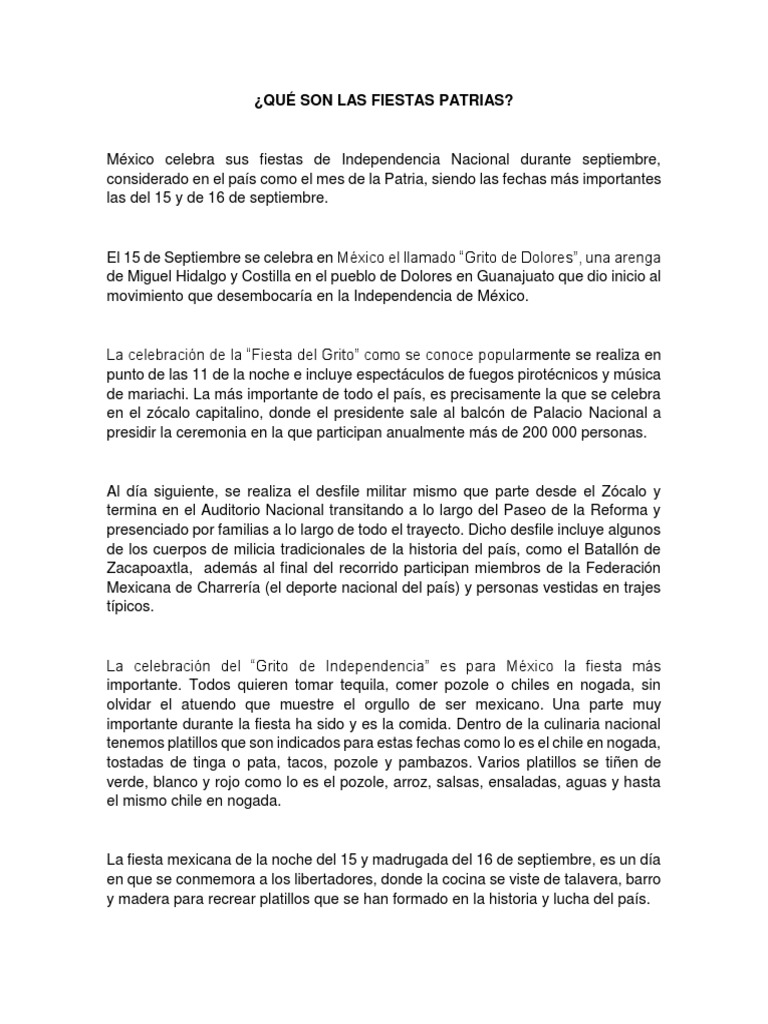 ¿QUÉ SON LAS FIESTAS PATRIAS?

México celebra sus fiestas de Independencia Nacional durante septiembre, considerado en el país como el mes de la Patria, siendo las fechas más importantes las del 15 y de 16 de septiembre.

El 15 de Septiembre se celebra en México el llamado "Grito de Dolores", una arenga de Miguel Hidalgo y Costilla en el pueblo de Dolores en Guanajuato que dio inicio al movimiento que desembocaría en la Independencia de México.

La celebración de la "Fiesta del Grito" como se conoce popularmente se realiza en punto de las 11 de la noche e incluye espectáculos de fuegos pirotécnicos y música de mariachi. La más importante de todo el país, es precisamente la que se celebra en el zócalo capitalino, donde el presidente sale al balcón de Palacio Nacional a presidir la ceremonia en la que participan anualmente más de 200 000 personas.

Al día siguiente, se realiza el desfile militar mismo que parte desde el Zócalo y termina en el Auditorio Nacional transitando a lo largo del Paseo de la Reforma y presenciado por familias a lo largo de todo el trayecto. Dicho desfile incluye algunos de los cuerpos de milicia tradicionales de la historia del país, como el Batallón de Zacapoaxtla, además al final del recorrido participan miembros de la Federación Mexicana de Charrería (el deporte nacional del país) y personas vestidas en trajes típicos.

La celebración del "Grito de Independencia" es para México la fiesta más importante. Todos quieren tomar tequila, comer pozole o chiles en nogada, sin olvidar el atuendo que muestre el orgullo de ser mexicano. Una parte muy importante durante la fiesta ha sido y es la comida. Dentro de la culinaria nacional tenemos platillos que son indicados para estas fechas como lo es el chile en nogada, tostadas de tinga o pata, tacos, pozole y pambazos. Varios platillos se tiñen de verde, blanco y rojo como lo es el pozole, arroz, salsas, ensaladas, aguas y hasta el mismo chile en nogada.

La fiesta mexicana de la noche del 15 y madrugada del 16 de septiembre, es un día en que se conmemora a los libertadores, donde la cocina se viste de talavera, barro y madera para recrear platillos que se han formado en la historia y lucha del país.